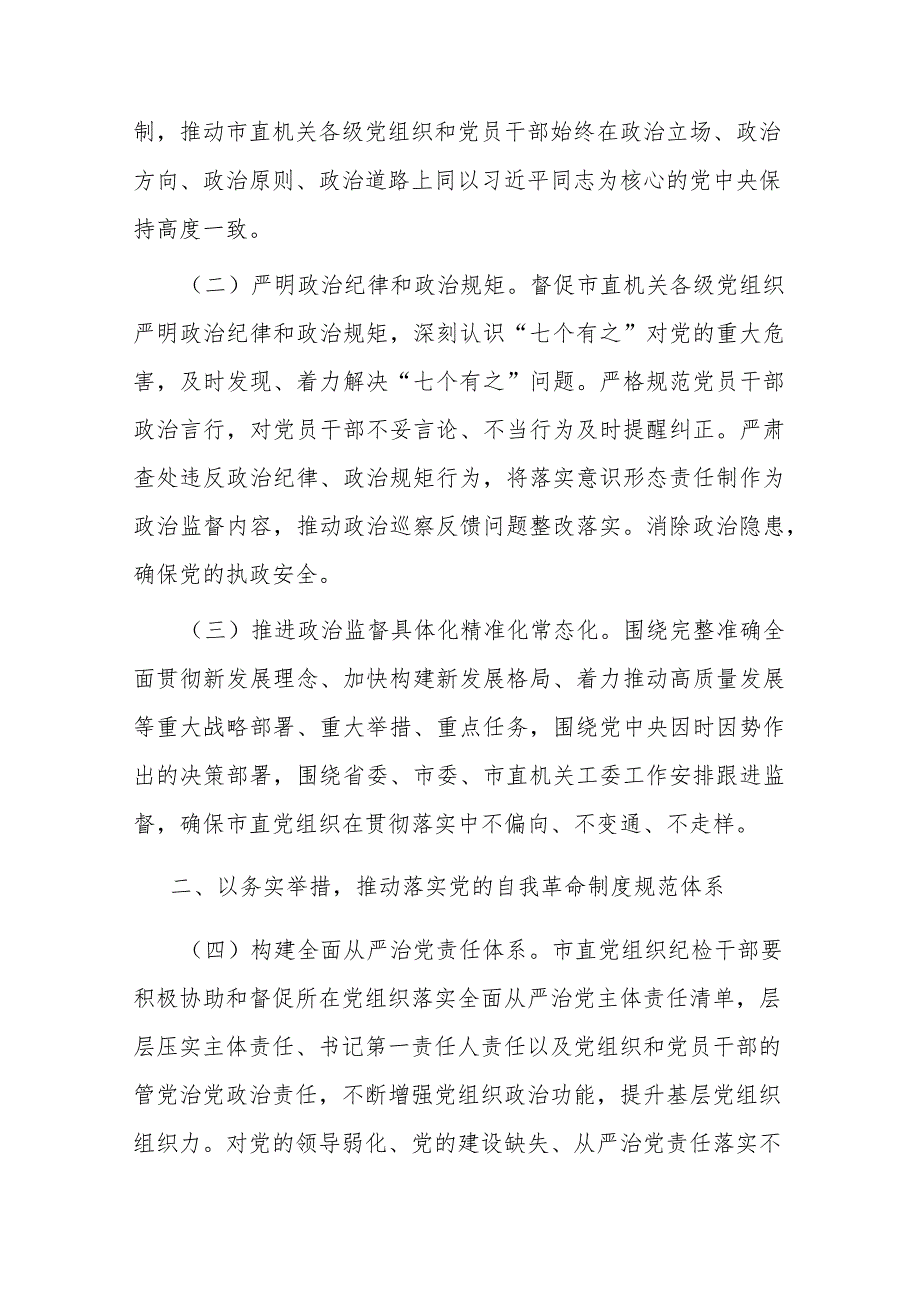 制，推动市直机关各级党组织和党员干部始终在政治立场、政治方向、政治原则、政治道路上同以习近平同志为核心的党中央保持高度一致。

（二）严明政治纪律和政治规矩。督促市直机关各级党组织严明政治纪律和政治规矩，深刻认识“七个有之”对党的重大危害，及时发现、着力解决“七个有之”问题。严格规范党员干部政治言行，对党员干部不妥言论、不当行为及时提醒纠正。严肃查处违反政治纪律、政治规矩行为，将落实意识形态责任制作为政治监督内容，推动政治巡察反馈问题整改落实。消除政治隐患，确保党的执政安全。

（三）推进政治监督具体化精准化常态化。围绕完整准确全面贯彻新发展理念、加快构建新发展格局、着力推动高质量发展等重大战略部署、重大举措、重点任务，围绕党中央因时因势作出的决策部署，围绕省委、市委、市直机关工委工作安排跟进监督，确保市直党组织在贯彻落实中不偏向、不变通、不走样。

二、以务实举措，推动落实党的自我革命制度规范体系

（四）构建全面从严治党责任体系。市直党组织纪检干部要积极协助和督促所在党组织落实全面从严治党主体责任清单，层层压实主体责任、书记第一责任人责任以及党组织和党员干部的管党治党政治责任，不断增强党组织政治功能，提升基层党组织组织力。对党的领导弱化、党的建设缺失、从严治党责任落实不